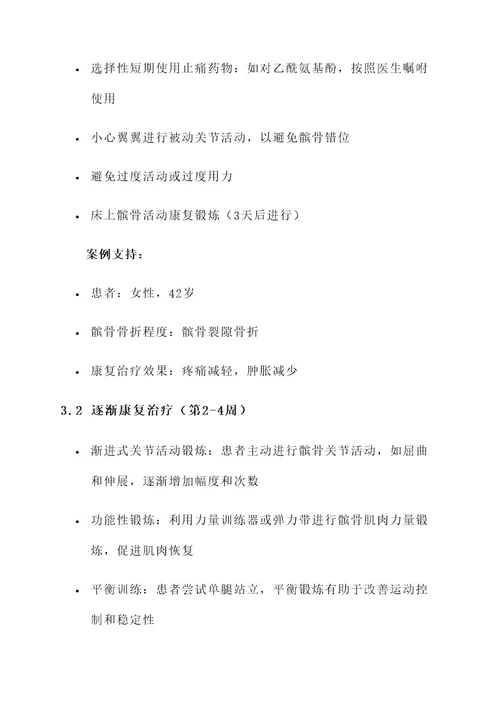 • 选择性短期使用止痛药物：如对乙酰氨基酚，按照医生嘱咐使用

• 小心翼翼进行被动关节活动，以避免髌骨错位

• 避免过度活动或过度用力

• 床上髌骨活动康复锻炼（3天后进行）

案例支持：

• 患者：女性，42岁

• 髌骨骨折程度：髌骨裂隙骨折

• 康复治疗效果：疼痛减轻，肿胀减少

3.2 逐渐康复治疗（第2-4周）

• 渐进式关节活动锻炼：患者主动进行髌骨关节活动，如屈曲和伸展，逐渐增加幅度和次数

• 功能性锻炼：利用力量训练器或弹力带进行髌骨肌肉力量锻炼，促进肌肉恢复

• 平衡训练：患者尝试单腿站立，平衡锻炼有助于改善运动控制和稳定性